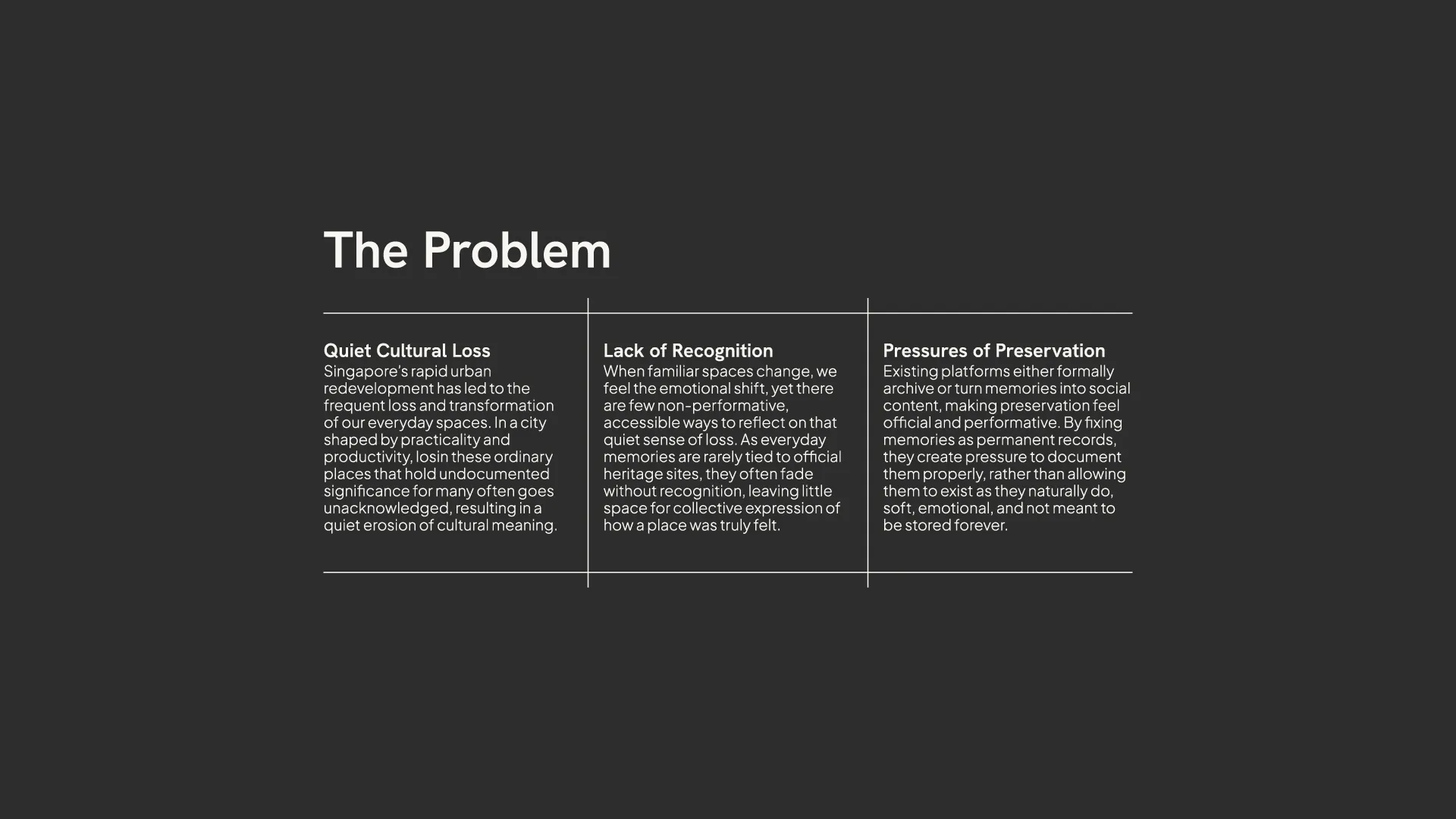 The Problem

Quiet Cultural Loss
Singapore's rapid urban redevelopment has led to the frequent loss and transformation of our everyday spaces. In a city shaped by practicality and productivity, losin these ordinary places that hold undocumented significance for many often goes unacknowledged, resulting in a quiet erosion of cultural meaning.

Lack of Recognition
When familiar spaces change, we feel the emotional shift, yet there are few non-performative, accessible ways to reflect on that quiet sense of loss. As everyday memories are rarely tied to official heritage sites, they often fade without recognition, leaving little space for collective expression of how a place was truly felt.

Pressures of Preservation
Existing platforms either formally archive or turn memories into social content, making preservation feel official and performative. By fixing memories as permanent records, they create pressure to document them properly, rather than allowing them to exist as they naturally do, soft, emotional, and not meant to be stored forever.